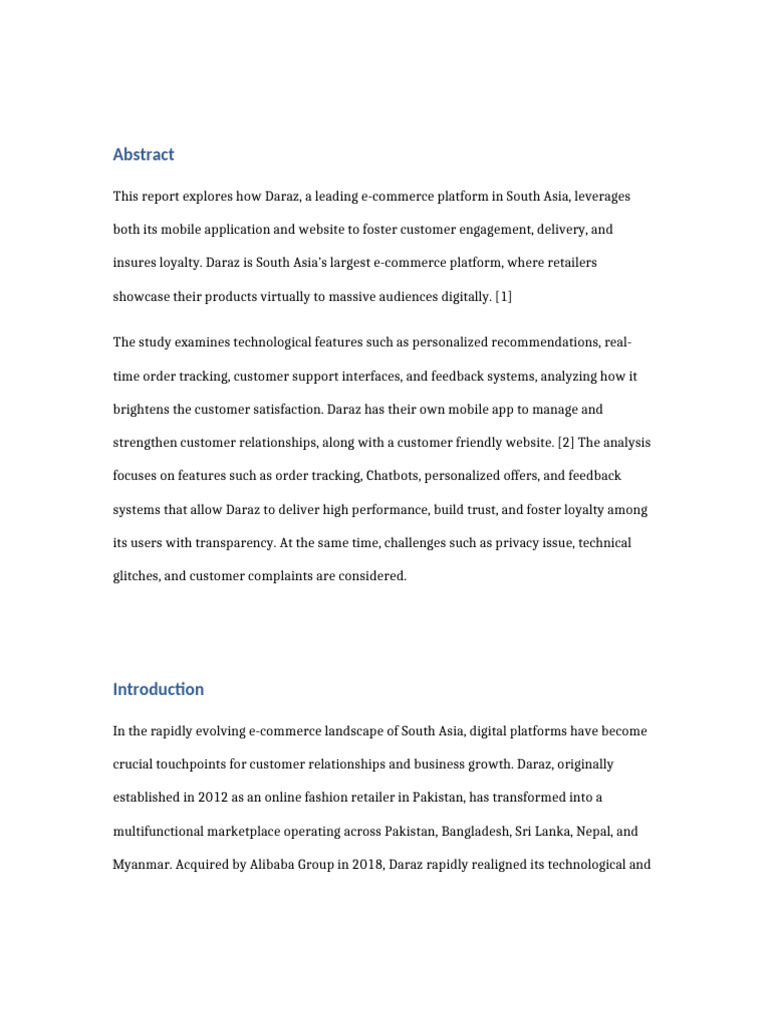 Abstract

This report explores how Daraz, a leading e-commerce platform in South Asia, leverages both its mobile application and website to foster customer engagement, delivery, and insures loyalty. Daraz is South Asia's largest e-commerce platform, where retailers showcase their products virtually to massive audiences digitally. [1]

The study examines technological features such as personalized recommendations, real-time order tracking, customer support interfaces, and feedback systems, analyzing how it brightens the customer satisfaction. Daraz has their own mobile app to manage and strengthen customer relationships, along with a customer friendly website. [2] The analysis focuses on features such as order tracking, Chatbots, personalized offers, and feedback systems that allow Daraz to deliver high performance, build trust, and foster loyalty among its users with transparency. At the same time, challenges such as privacy issue, technical glitches, and customer complaints are considered.

Introduction

In the rapidly evolving e-commerce landscape of South Asia, digital platforms have become crucial touchpoints for customer relationships and business growth. Daraz, originally established in 2012 as an online fashion retailer in Pakistan, has transformed into a multifunctional marketplace operating across Pakistan, Bangladesh, Sri Lanka, Nepal, and Myanmar. Acquired by Alibaba Group in 2018, Daraz rapidly realigned its technological and